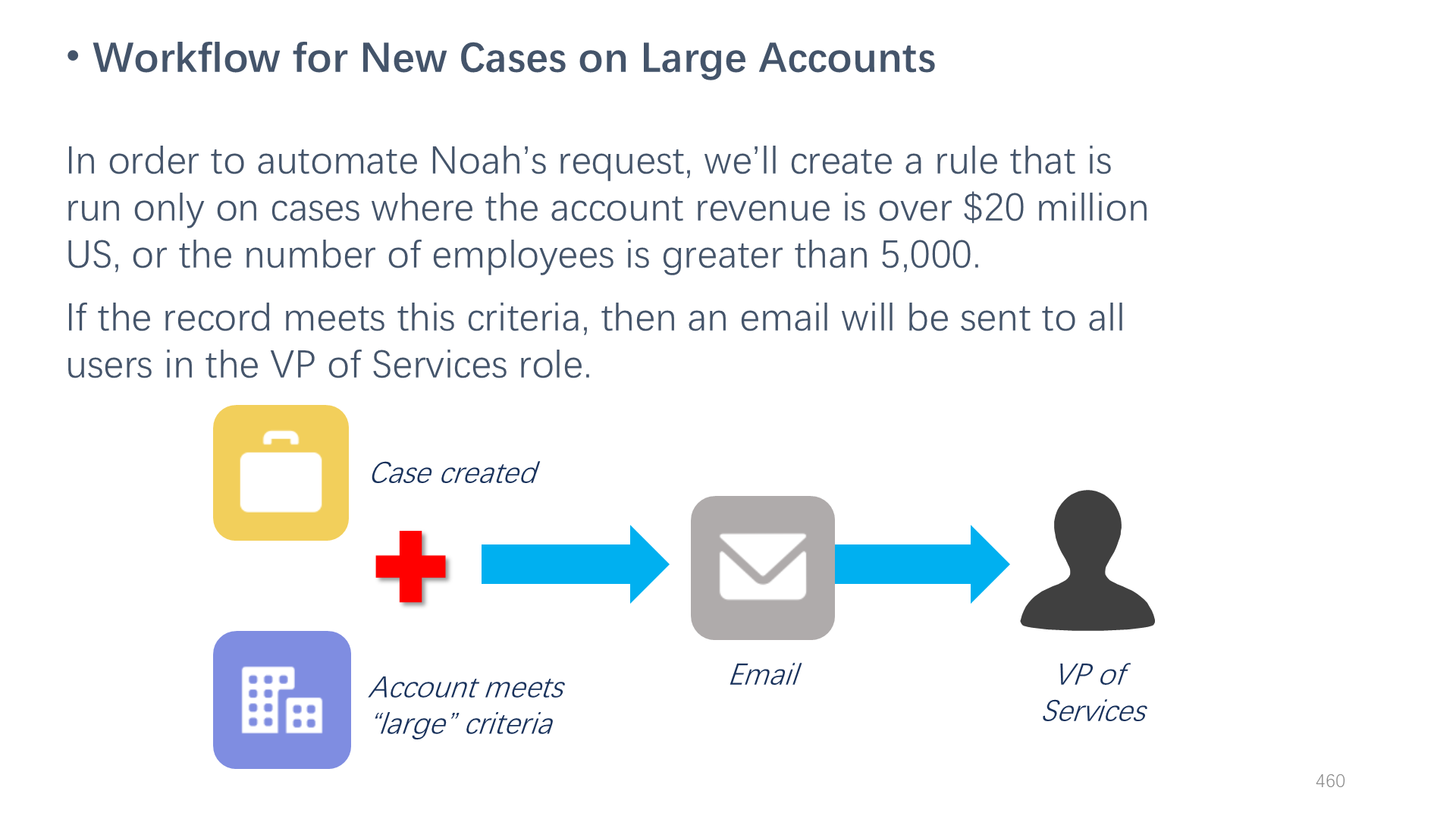 • Workflow for New Cases on Large Accounts

In order to automate Noah’s request, we’ll create a rule that is run only on cases where the account revenue is over \$20 million US, or the number of employees is greater than 5,000.

If the record meets this criteria, then an email will be sent to all users in the VP of Services role.

Case created

Account meets “large” criteria

Email

VP of Services

460